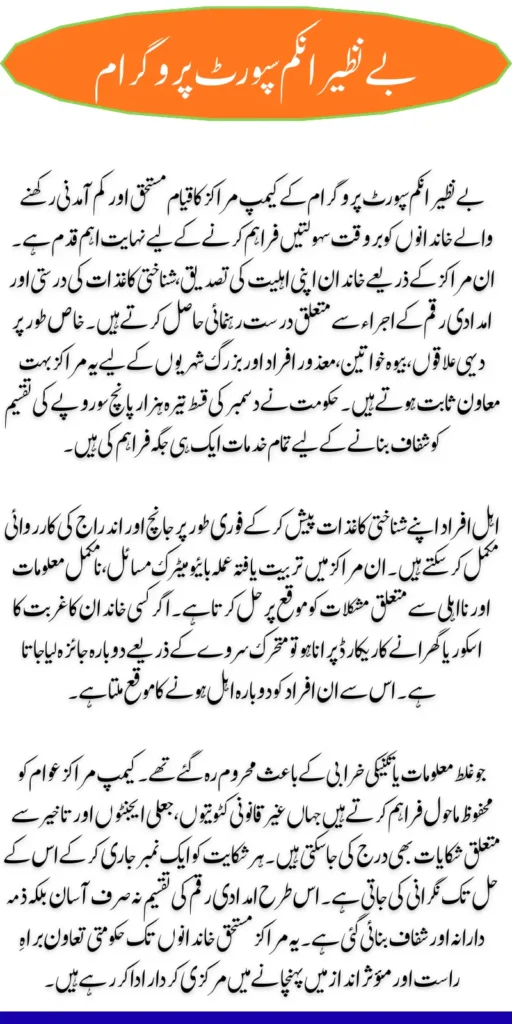 بے نظیر انکم سپورٹ پروگرام

بے نظیر انکم سپورٹ پروگرام کے کیمپ مراکز کا قیام مستحق اور کم آمدنی رکھنے والے خاندانوں کو بروقت سہولتیں فراہم کرنے کے لیے نہایت اہم قدم ہے۔ ان مراکز کے ذریعے خاندان اپنی اہلیت کی تصدیق، شناختی کاغذات کی درستی اور امدادی رقم کے اجراء سے متعلق درست رہنمائی حاصل کرتے ہیں۔ خاص طور پر دیہی علاقوں، بیوہ خواتین، معذور افراد اور بزرگ شہریوں کے لیے یہ مراکز بہت معاون ثابت ہوتے ہیں۔ حکومت نے دسمبر کی قسط تیرہ ہزار پانچ سو روپے کی تقسیم کو شفاف بنانے کے لیے تمام خدمات ایک ہی جگہ فراہم کی ہیں۔

اہل افراد اپنے شناختی کاغذات پیش کر کے فوری طور پر جانچ اور اندراج کی کارروائی مکمل کر سکتے ہیں۔ ان مراکز میں تربیت یافتہ عملہ بائیومیٹرک مسائل، نامکمل معلومات اور نااہلی سے متعلق مشکلات کو موقع پر حل کرتا ہے۔ اگر کسی خاندان کا غربت کا اسکور یا گھرانے کا ریکارڈ پرانا ہو تو متحرک سروے کے ذریعے دوبارہ جائزہ لیا جاتا ہے۔ اس سے ان افراد کو دوبارہ اہل ہونے کا موقع ملتا ہے۔

جو غلط معلومات یا تکنیکی خرابی کے باعث محروم رہ گئے تھے۔ کیمپ مراکز عوام کو محفوظ ماحول فراہم کرتے ہیں جہاں غیر قانونی کٹوتیوں، جعلی ایجنٹوں اور تاخیر سے متعلق شکایات بھی درج کی جا سکتی ہیں۔ ہر شکایت کو ایک نمبر جاری کر کے اس کے حل تک نگرانی کی جاتی ہے۔ اس طرح امدادی رقم کی تقسیم نہ صرف آسان بلکہ ذمہ دارانہ اور شفاف بنائی گئی ہے۔ یہ مراکز مستحق خاندانوں تک حکومتی تعاون براہِ راست اور مؤثر انداز میں پہنچانے میں مرکزی کردار ادا کر رہے ہیں۔